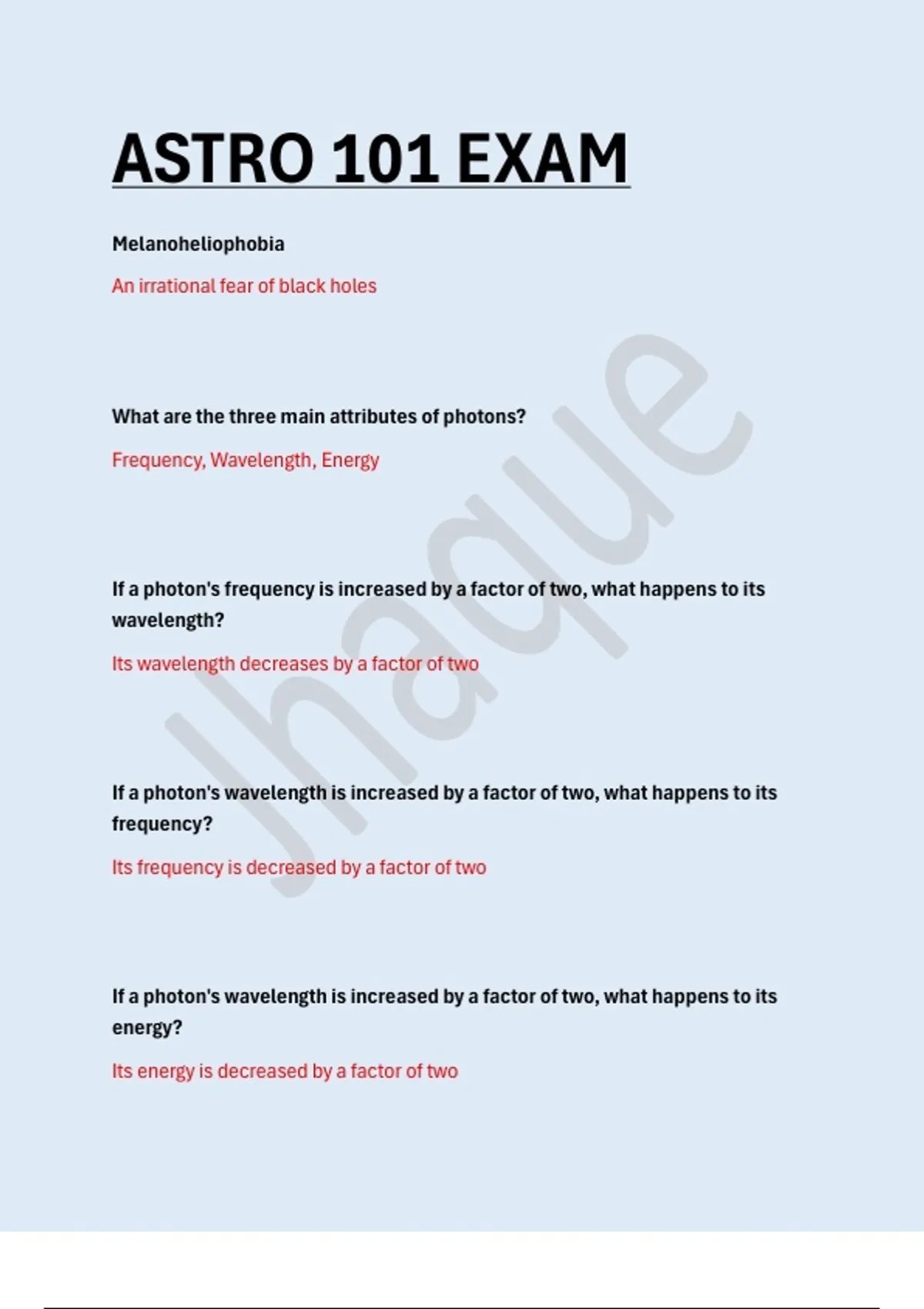 ASTRO 101 EXAM

Melanoheliophobia

An irrational fear of black holes

What are the three main attributes of photons?

Frequency, Wavelength, Energy

If a photon's frequency is increased by a factor of two, what happens to its wavelength?

Its wavelength decreases by a factor of two

If a photon's wavelength is increased by a factor of two, what happens to its frequency?

Its frequency is decreased by a factor of two

If a photon's wavelength is increased by a factor of two, what happens to its energy?

Its energy is decreased by a factor of two

Jhaque